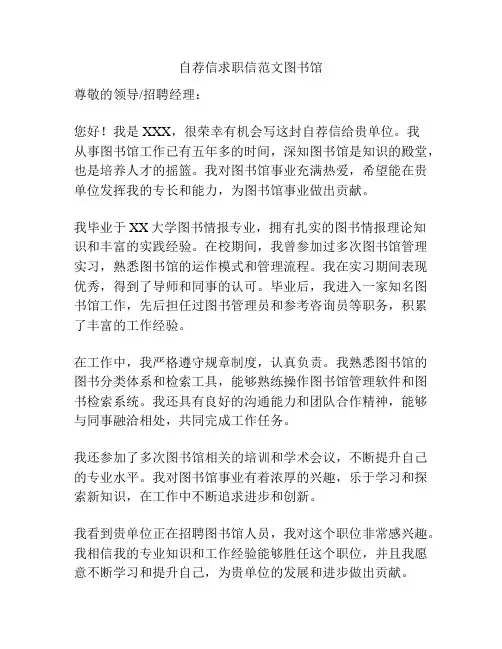 自荐信求职信范文图书馆

尊敬的领导/招聘经理：

您好！我是 XXX，很荣幸有机会写这封自荐信给贵单位。我从事图书馆工作已有五年多的时间，深知图书馆是知识的殿堂，也是培养人才的摇篮。我对图书馆事业充满热爱，希望能在贵单位发挥我的专长和能力，为图书馆事业做出贡献。

我毕业于 XX 大学图书情报专业，拥有扎实的图书情报理论知识和丰富的实践经验。在校期间，我曾参加过多次图书馆管理实习，熟悉图书馆的运作模式和管理流程。我在实习期间表现优秀，得到了导师和同事的认可。毕业后，我进入一家知名图书馆工作，先后担任过图书管理员和参考咨询员等职务，积累了丰富的工作经验。

在工作中，我严格遵守规章制度，认真负责。我熟悉图书馆的图书分类体系和检索工具，能够熟练操作图书馆管理软件和图书检索系统。我还具有良好的沟通能力和团队合作精神，能够与同事融洽相处，共同完成工作任务。

我还参加了多次图书馆相关的培训和学术会议，不断提升自己的专业水平。我对图书馆事业有着浓厚的兴趣，乐于学习和探索新知识，在工作中不断追求进步和创新。

我看到贵单位正在招聘图书馆人员，我对这个职位非常感兴趣。我相信我的专业知识和工作经验能够胜任这个职位，并且我愿意不断学习和提升自己，为贵单位的发展和进步做出贡献。